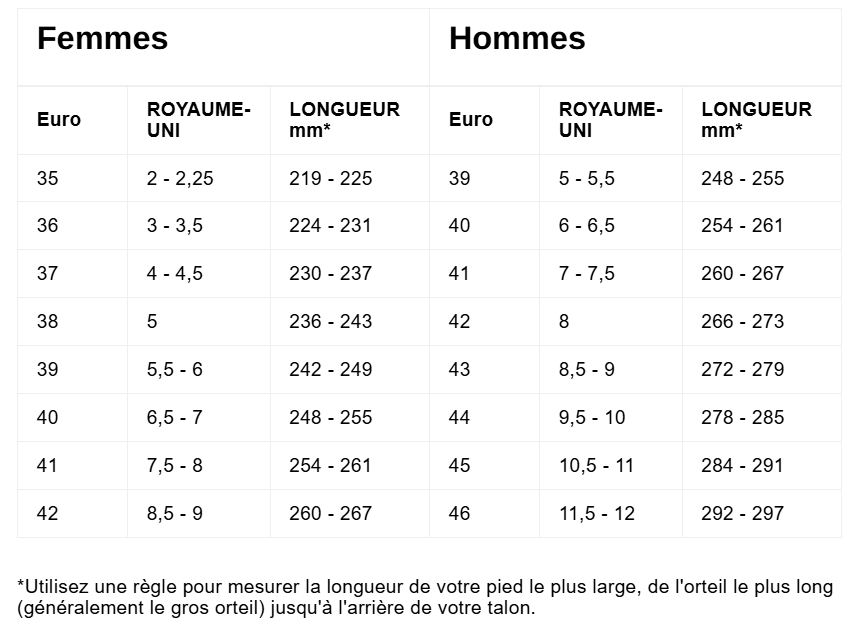 | Femmes | | | Hommes | | |
|---|---|---|---|---|---|
| Euro | ROYAUME-UNI | LONGUEUR mm* | Euro | ROYAUME-UNI | LONGUEUR mm* |
| 35 | 2 - 2,25 | 219 - 225 | 39 | 5 - 5,5 | 248 - 255 |
| 36 | 3 - 3,5 | 224 - 231 | 40 | 6 - 6,5 | 254 - 261 |
| 37 | 4 - 4,5 | 230 - 237 | 41 | 7 - 7,5 | 260 - 267 |
| 38 | 5 | 236 - 243 | 42 | 8 | 266 - 273 |
| 39 | 5,5 - 6 | 242 - 249 | 43 | 8,5 - 9 | 272 - 279 |
| 40 | 6,5 - 7 | 248 - 255 | 44 | 9,5 - 10 | 278 - 285 |
| 41 | 7,5 - 8 | 254 - 261 | 45 | 10,5 - 11 | 284 - 291 |
| 42 | 8,5 - 9 | 260 - 267 | 46 | 11,5 - 12 | 292 - 297 |

*Utilisez une règle pour mesurer la longueur de votre pied le plus large, de l'orteil le plus long (généralement le gros orteil) jusqu'à l'arrière de votre talon.